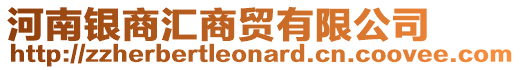 河南银商汇商贸有限公司
http://zzherbertleonard.cn.coovee.com